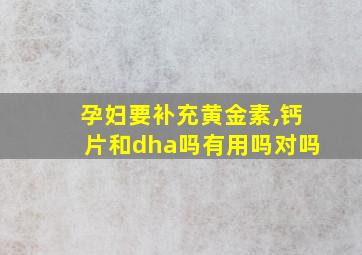 孕妇要补充黄金素,钙片和dha吗有用吗对吗